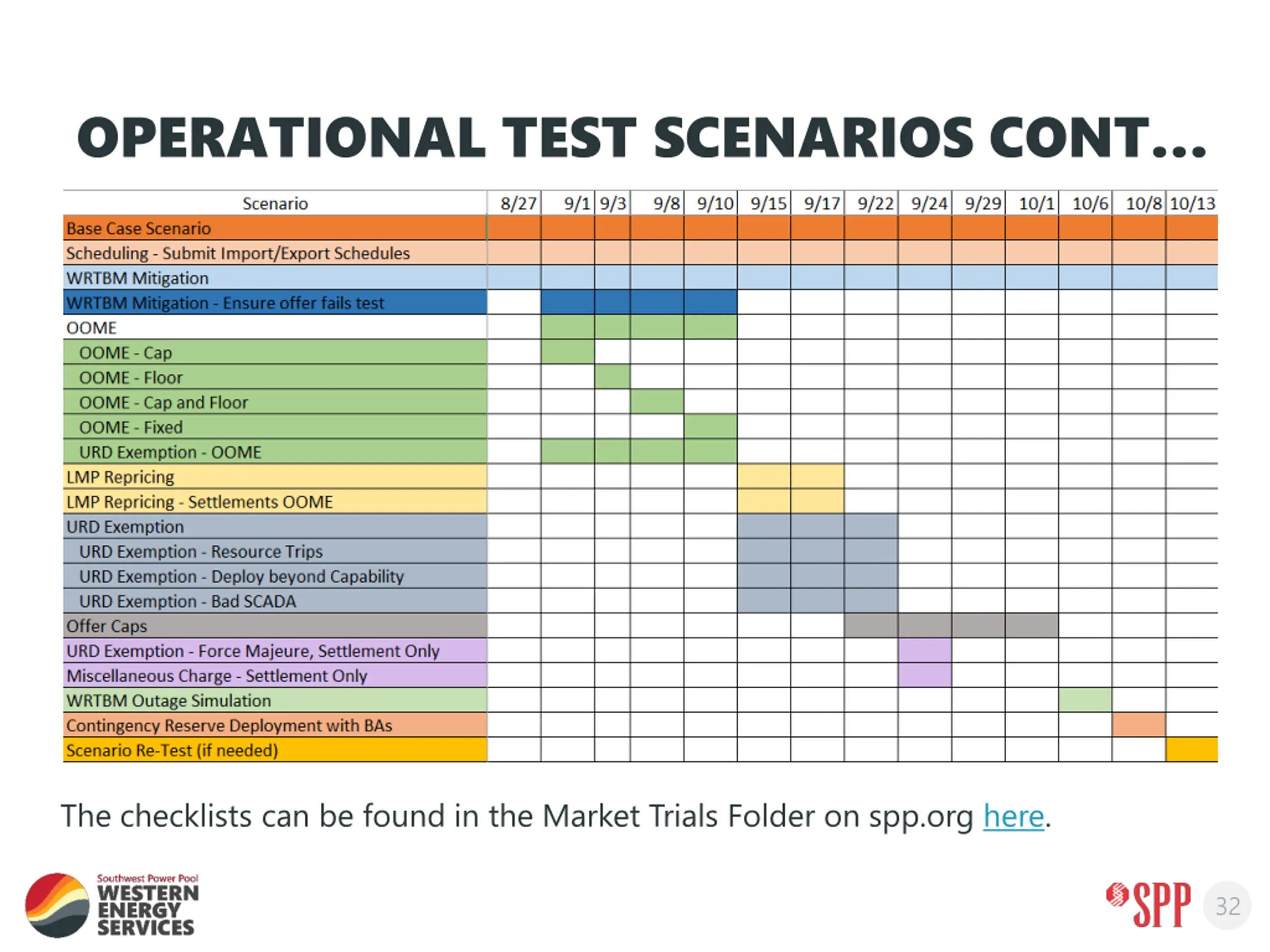 OPERATIONAL TEST SCENARIOS CONT…

| Scenario | 8/27 | 9/1 | 9/3 | 9/8 | 9/10 | 9/15 | 9/17 | 9/22 | 9/24 | 9/29 | 10/1 | 10/6 | 10/8 | 10/13 |
|---|---|---|---|---|---|---|---|---|---|---|---|---|---|---|
| Base Case Scenario | | | | | | | | | | | | | | |
| Scheduling - Submit Import/Export Schedules | | | | | | | | | | | | | | |
| WRTBM Mitigation | | | | | | | | | | | | | | |
| WRTBM Mitigation - Ensure offer fails test | | | | | | | | | | | | | | |
| OOME | | | | | | | | | | | | | | |
| OOME - Cap | | | | | | | | | | | | | | |
| OOME - Floor | | | | | | | | | | | | | | |
| OOME - Cap and Floor | | | | | | | | | | | | | | |
| OOME - Fixed | | | | | | | | | | | | | | |
| URD Exemption - OOME | | | | | | | | | | | | | | |
| LMP Repricing | | | | | | | | | | | | | | |
| LMP Repricing - Settlements OOME | | | | | | | | | | | | | | |
| URD Exemption | | | | | | | | | | | | | | |
| URD Exemption - Resource Trips | | | | | | | | | | | | | | |
| URD Exemption - Deploy beyond Capability | | | | | | | | | | | | | | |
| URD Exemption - Bad SCADA | | | | | | | | | | | | | | |
| Offer Caps | | | | | | | | | | | | | | |
| URD Exemption - Force Majeure, Settlement Only | | | | | | | | | | | | | | |
| Miscellaneous Charge - Settlement Only | | | | | | | | | | | | | | |
| WRTBM Outage Simulation | | | | | | | | | | | | | | |
| Contingency Reserve Deployment with BAs | | | | | | | | | | | | | | |
| Scenario Re-Test (if needed) | | | | | | | | | | | | | | |

The checklists can be found in the Market Trials Folder on spp.org here.

Southwest Power Pool WESTERN ENERGY SERVICES

SPP 32